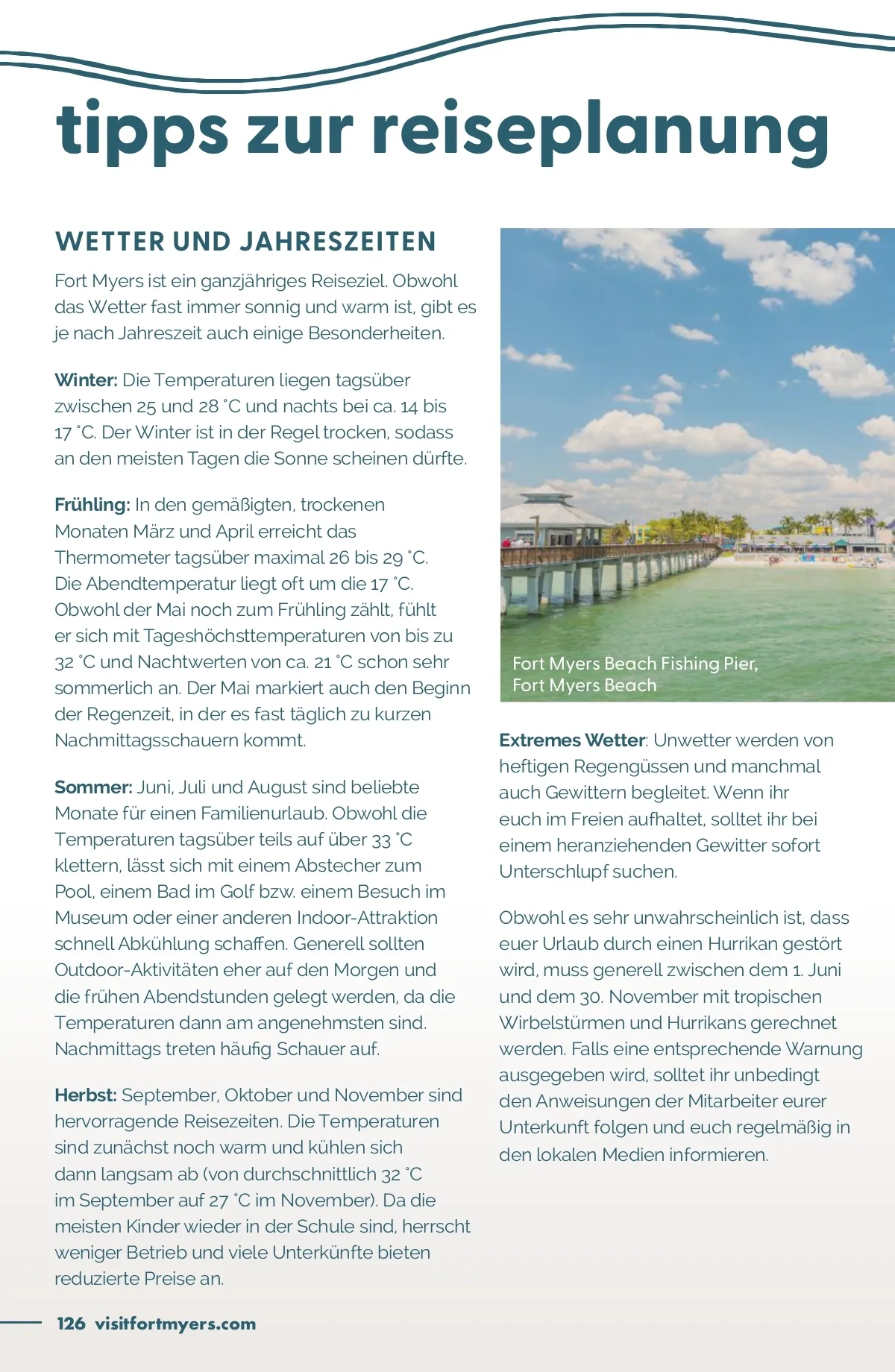 tipps zur reiseplanung

WETTER UND JAHRESZEITEN

Fort Myers ist ein ganzjähriges Reiseziel. Obwohl das Wetter fast immer sonnig und warm ist, gibt es je nach Jahreszeit auch einige Besonderheiten.

Winter: Die Temperaturen liegen tagsüber zwischen 25 und 28 °C und nachts bei ca. 14 bis 17 °C. Der Winter ist in der Regel trocken, sodass an den meisten Tagen die Sonne scheinen dürfte.

Frühling: In den gemäßigten, trockenen Monaten März und April erreicht das Thermometer tagsüber maximal 26 bis 29 °C. Die Abendtemperatur liegt oft um die 17 °C. Obwohl der Mai noch zum Frühling zählt, fühlt er sich mit Tageshöchsttemperaturen von bis zu 32 °C und Nachtwerten von ca. 21 °C schon sehr sommerlich an. Der Mai markiert auch den Beginn der Regenzeit, in der es fast täglich zu kurzen Nachmittagsschauern kommt.

Sommer: Juni, Juli und August sind beliebte Monate für einen Familienurlaub. Obwohl die Temperaturen tagsüber teils auf über 33 °C klettern, lässt sich mit einem Abstecher zum Pool, einem Bad im Golf bzw. einem Besuch im Museum oder einer anderen Indoor-Attraktion schnell Abkühlung schaffen. Generell sollten Outdoor-Aktivitäten eher auf den Morgen und die frühen Abendstunden gelegt werden, da die Temperaturen dann am angenehmsten sind. Nachmittags treten häufig Schauer auf.

Herbst: September, Oktober und November sind hervorragende Reisezeiten. Die Temperaturen sind zunächst noch warm und kühlen sich dann langsam ab (von durchschnittlich 32 °C im September auf 27 °C im November). Da die meisten Kinder wieder in der Schule sind, herrscht weniger Betrieb und viele Unterkünfte bieten reduzierte Preise an.

Fort Myers Beach Fishing Pier, Fort Myers Beach

Extremes Wetter: Unwetter werden von heftigen Regengüssen und manchmal auch Gewittern begleitet. Wenn ihr euch im Freien aufhaltet, solltet ihr bei einem heranziehenden Gewitter sofort Unterschlupf suchen.

Obwohl es sehr unwahrscheinlich ist, dass euer Urlaub durch einen Hurrikan gestört wird, muss generell zwischen dem 1. Juni und dem 30. November mit tropischen Wirbelstürmen und Hurrikans gerechnet werden. Falls eine entsprechende Warnung ausgegeben wird, solltet ihr unbedingt den Anweisungen der Mitarbeiter eurer Unterkunft folgen und euch regelmäßig in den lokalen Medien informieren.

126 visitfortmyers.com